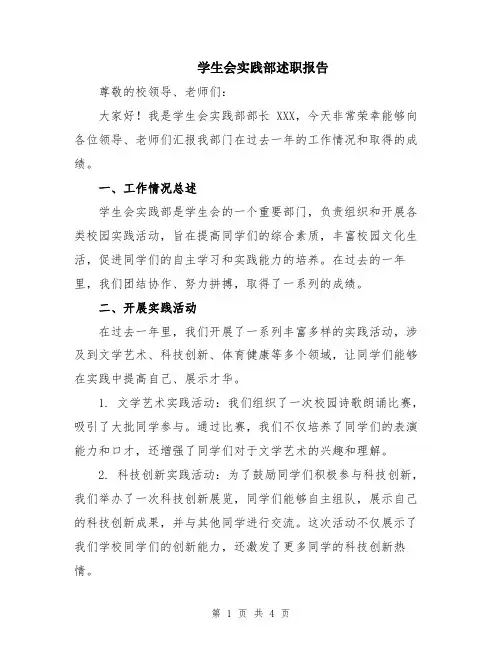 学生会实践部述职报告

尊敬的校领导、老师们：

大家好！我是学生会实践部部长 XXX，今天非常荣幸能够向各位领导、老师们汇报我部门在过去一年的工作情况和取得的成绩。

一、工作情况总述

学生会实践部是学生会的一个重要部门，负责组织和开展各类校园实践活动，旨在提高同学们的综合素质，丰富校园文化生活，促进同学们的自主学习和实践能力的培养。在过去的一年里，我们团结协作、努力拼搏，取得了一系列的成绩。

二、开展实践活动

在过去一年里，我们开展了一系列丰富多样的实践活动，涉及到文学艺术、科技创新、体育健康等多个领域，让同学们能够在实践中提高自己、展示才华。

1. 文学艺术实践活动：我们组织了一次校园诗歌朗诵比赛，吸引了大批同学参与。通过比赛，我们不仅培养了同学们的表演能力和口才，还增强了同学们对于文学艺术的兴趣和理解。

2. 科技创新实践活动：为了鼓励同学们积极参与科技创新，我们举办了一次科技创新展览，同学们能够自主组队，展示自己的科技创新成果，并与其他同学进行交流。这次活动不仅展示了我们学校同学们的创新能力，还激发了更多同学的科技创新热情。

第 1 页 共 4 页